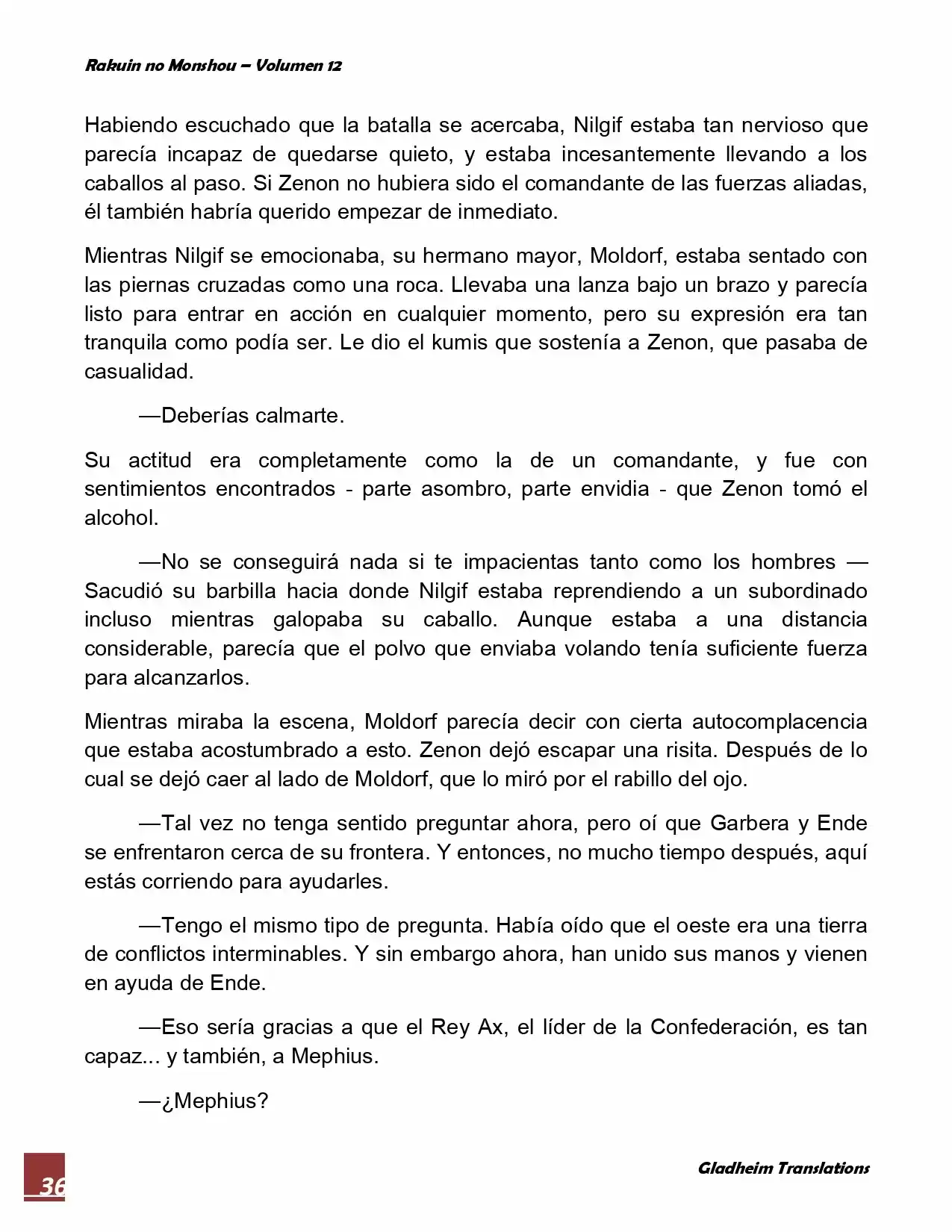 Rakuin no Monshou – Volumen 12

Habiendo escuchado que la batalla se acercaba, Nilgif estaba tan nervioso que parecía incapaz de quedarse quieto, y estaba incesantemente llevando a los caballos al paso. Si Zenon no hubiera sido el comandante de las fuerzas aliadas, él también habría querido empezar de inmediato.

Mientras Nilgif se emocionaba, su hermano mayor, Moldorf, estaba sentado con las piernas cruzadas como una roca. Llevaba una lanza bajo un brazo y parecía listo para entrar en acción en cualquier momento, pero su expresión era tan tranquila como podía ser. Le dio el kumis que sostenía a Zenon, que pasaba de casualidad.

—Deberías calmarte.

Su actitud era completamente como la de un comandante, y fue con sentimientos encontrados - parte asombro, parte envidia - que Zenon tomó el alcohol.

—No se conseguirá nada si te impacientas tanto como los hombres — Sacudió su barbilla hacia donde Nilgif estaba reprendiendo a un subordinado incluso mientras galopaba su caballo. Aunque estaba a una distancia considerable, parecía que el polvo que enviaba volando tenía suficiente fuerza para alcanzarlos.

Mientras miraba la escena, Moldorf parecía decir con cierta autocomplacencia que estaba acostumbrado a esto. Zenon dejó escapar una risita. Después de lo cual se dejó caer al lado de Moldorf, que lo miró por el rabillo del ojo.

—Tal vez no tenga sentido preguntar ahora, pero oí que Garbera y Ende se enfrentaron cerca de su frontera. Y entonces, no mucho tiempo después, aquí estás corriendo para ayudarles.

—Tengo el mismo tipo de pregunta. Había oído que el oeste era una tierra de conflictos interminables. Y sin embargo ahora, han unido sus manos y vienen en ayuda de Ende.

—Eso sería gracias a que el Rey Ax, el líder de la Confederación, es tan capaz... y también, a Mephius.

—¿Mephius?

36

Gladheim Translations